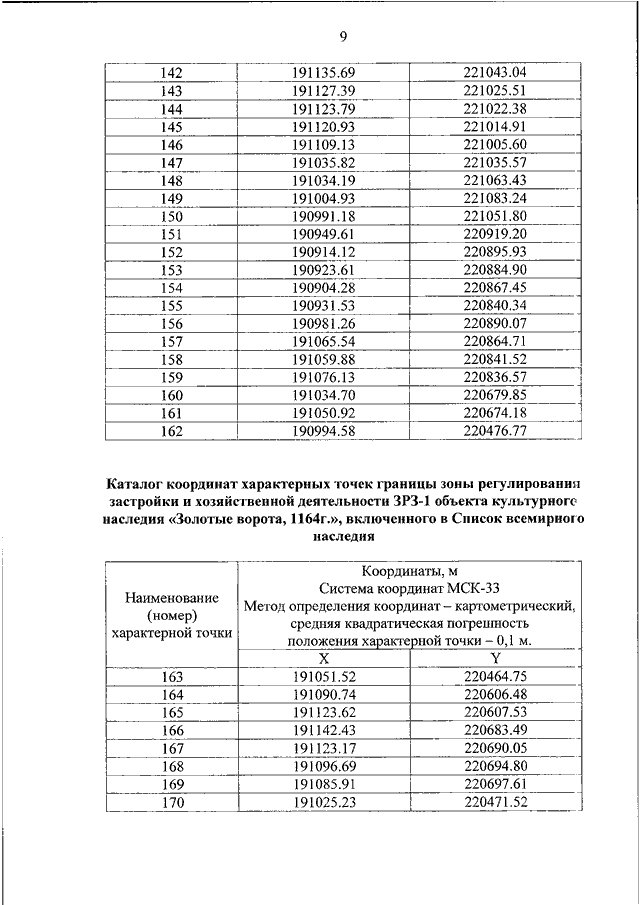 9

| 142 | 191135.69 | 221043.04 |
|---|---|---|
| 143 | 191127.39 | 221025.51 |
| 144 | 191123.79 | 221022.38 |
| 145 | 191120.93 | 221014.91 |
| 146 | 191109.13 | 221005.60 |
| 147 | 191035.82 | 221035.57 |
| 148 | 191034.19 | 221063.43 |
| 149 | 191004.93 | 221083.24 |
| 150 | 190991.18 | 221051.80 |
| 151 | 190949.61 | 220919.20 |
| 152 | 190914.12 | 220895.93 |
| 153 | 190923.61 | 220884.90 |
| 154 | 190904.28 | 220867.45 |
| 155 | 190931.53 | 220840.34 |
| 156 | 190981.26 | 220890.07 |
| 157 | 191065.54 | 220864.71 |
| 158 | 191059.88 | 220841.52 |
| 159 | 191076.13 | 220836.57 |
| 160 | 191034.70 | 220679.85 |
| 161 | 191050.92 | 220674.18 |
| 162 | 190994.58 | 220476.77 |

Каталог координат характерных точек границы зоны регулирования застройки и хозяйственной деятельности ЗРЗ-1 объекта культурного наследия «Золотые ворота, 1164г.», включенного в Список всемирного наследия

| Наименование (номер) характерной точки | Координаты, м Система координат МСК-33 Метод определения координат – картометрический, средняя квадратическая погрешность положения характерной точки – 0,1 м. | |
|---|---|---|
| | X | Y |
| 163 | 191051.52 | 220464.75 |
| 164 | 191090.74 | 220606.48 |
| 165 | 191123.62 | 220607.53 |
| 166 | 191142.43 | 220683.49 |
| 167 | 191123.17 | 220690.05 |
| 168 | 191096.69 | 220694.80 |
| 169 | 191085.91 | 220697.61 |
| 170 | 191025.23 | 220471.52 |